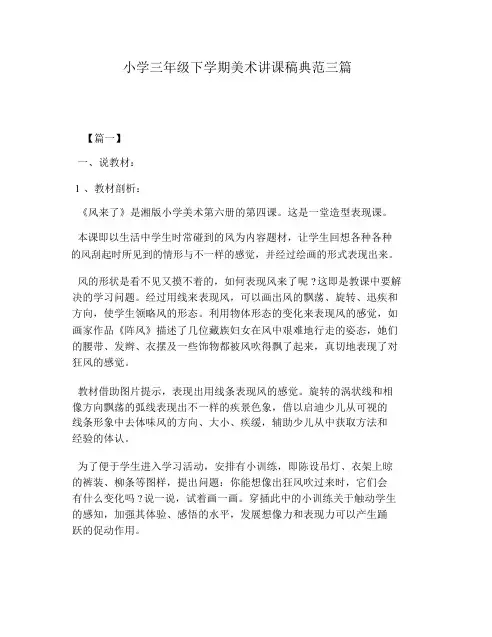 小学三年级下学期美术讲课稿典范三篇

【篇一】

一、说教材：

1 、教材剖析：

《风来了》是湘版小学美术第六册的第四课。这是一堂造型表现课。

本课即以生活中学生时常碰到的风为内容题材，让学生回想各种各种的风刮起时所见到的情形与不一样的感觉，并经过绘画的形式表现出来。

风的形状是看不见又摸不着的，如何表现风来了呢？这即是教课中要解决的学习问题。经过用线来表现风，可以画出风的飘荡、旋转、迅疾和方向，使学生领略风的形态。利用物体形态的变化来表现风的感觉，如画家作品《阵风》描述了几位藏族妇女在风中艰难地行走的姿态，她们的腰带、发辫、衣摆及一些饰物都被风吹得飘了起来，真切地表现了对狂风的感觉。

教材借助图片提示，表现出用线条表现风的感觉。旋转的涡状线和相像方向飘荡的弧线表现出不一样的疾景色象，借以启迪少儿从可视的线条形象中去体味风的方向、大小、疾缓，辅助少儿从中获取方法和经验的体认。

为了便于学生进入学习活动，安排有小训练，即陈设吊灯、衣架上晾的裤装、柳条等图样，提出问题：你能想像出狂风吹过来时，它们会有什么变化吗？说一说，试着画一画。穿插此中的小训练关于触动学生的感知，加强其体验、感悟的水平，发展想像力和表现力可以产生踊跃的促动作用。